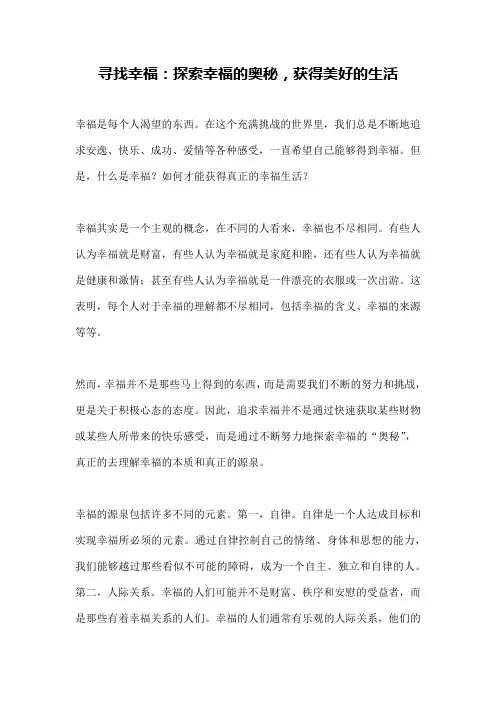 寻找幸福：探索幸福的奥秘，获得美好的生活

幸福是每个人渴望的东西。在这个充满挑战的世界里，我们总是不断地追求安逸、快乐、成功、爱情等各种感受，一直希望自己能够得到幸福。但是，什么是幸福？如何才能获得真正的幸福生活？

幸福其实是一个主观的概念，在不同的人看来，幸福也不尽相同。有些人认为幸福就是财富，有些人认为幸福就是家庭和睦，还有些人认为幸福就是健康和激情；甚至有些人认为幸福就是一件漂亮的衣服或一次出游。这表明，每个人对于幸福的理解都不尽相同，包括幸福的含义、幸福的来源等等。

然而，幸福并不是那些马上得到的东西，而是需要我们不断的努力和挑战，更是关于积极心态的态度。因此，追求幸福并不是通过快速获取某些财物或某些人所带来的快乐感受，而是通过不断努力地探索幸福的“奥秘”，真正的去理解幸福的本质和真正的源泉。

幸福的源泉包括许多不同的元素。第一，自律。自律是一个人达成目标和实现幸福所必须的元素。通过自律控制自己的情绪、身体和思想的能力，我们能够越过那些看似不可能的障碍，成为一个自主、独立和自律的人。第二，人际关系。幸福的人们可能并不是财富、秩序和安慰的受益者，而是那些有着幸福关系的人们。幸福的人们通常有乐观的人际关系，他们的